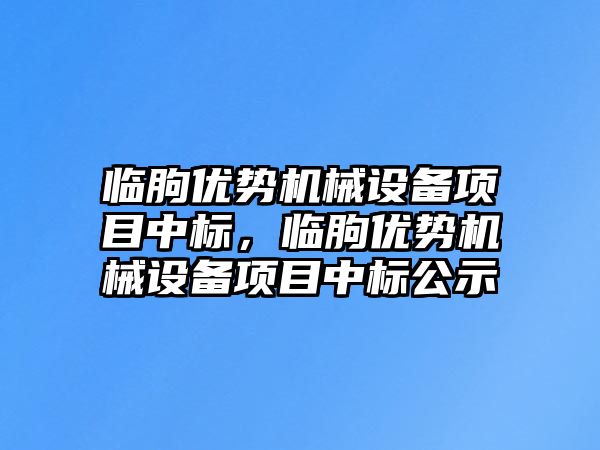 临朐优势机械设备项目中标，临朐优势机械设备项目中标公示